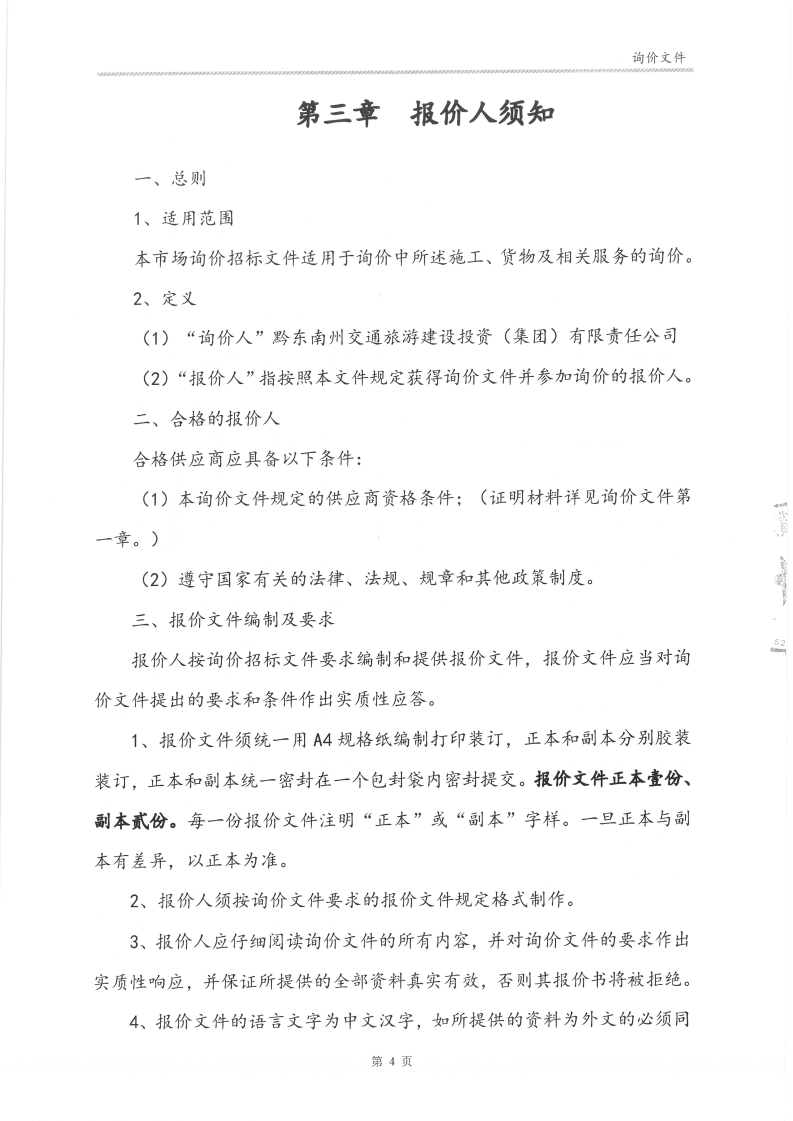 询价文件

第三章　报价人须知

一、总则

1、适用范围

本市场询价招标文件适用于询价中所述施工、货物及相关服务的询价。

2、定义

（1）“询价人”黔东南州交通旅游建设投资（集团）有限责任公司

（2）“报价人”指按照本文件规定获得询价文件并参加询价的报价人。

二、合格的报价人

合格供应商应具备以下条件：

（1）本询价文件规定的供应商资格条件；（证明材料详见询价文件第一章。）

（2）遵守国家有关的法律、法规、规章和其他政策制度。

三、报价文件编制及要求

报价人按询价招标文件要求编制和提供报价文件，报价文件应当对询价文件提出的要求和条件作出实质性应答。

1、报价文件须统一用A4规格纸编制打印装订，正本和副本分别胶装装订，正本和副本统一密封在一个包封袋内密封提交。报价文件正本壹份、副本贰份。每一份报价文件注明“正本”或“副本”字样。一旦正本与副本有差异，以正本为准。

2、报价人须按询价文件要求的报价文件规定格式制作。

3、报价人应仔细阅读询价文件的所有内容，并对询价文件的要求作出实质性响应，并保证所提供的全部资料真实有效，否则其报价书将被拒绝。

4、报价文件的语言文字为中文汉字，如所提供的资料为外文的必须同

第 4 页